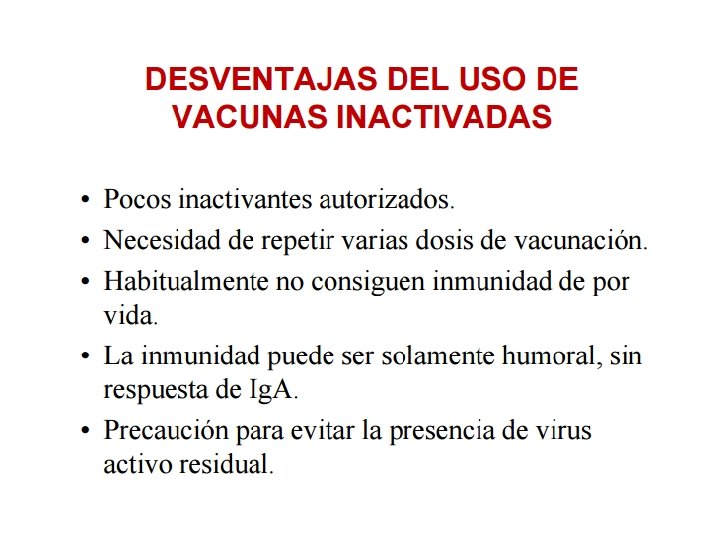 DESVENTAJAS DEL USO DE VACUNAS INACTIVADAS

• Pocos inactivantes autorizados.
• Necesidad de repetir varias dosis de vacunación.
• Habitualmente no consiguen inmunidad de por vida.
• La inmunidad puede ser solamente humoral, sin respuesta de IgA.
• Precaución para evitar la presencia de virus activo residual.